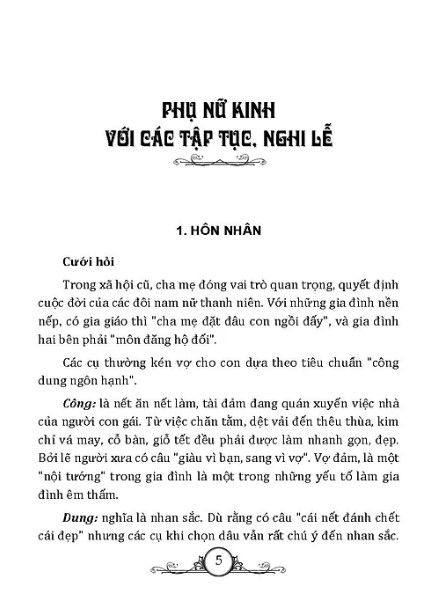 PHỤ NỮ KINH
VỚI CÁC TẬP TỤC, NGHI LỄ

1. HÔN NHÂN

Cưới hỏi

Trong xã hội cũ, cha mẹ đóng vai trò quan trọng, quyết định cuộc đời của các đôi nam nữ thanh niên. Với những gia đình nền nếp, có gia giáo thì "cha mẹ đặt đâu con ngồi đấy", và gia đình hai bên phải "môn đăng hộ đối".

Các cụ thường kén vợ cho con dựa theo tiêu chuẩn "công dung ngôn hạnh".

Công: là nết ăn nết làm, tài đảm đang quán xuyến việc nhà của người con gái. Từ việc chăn tằm, dệt vải đến thêu thùa, kim chỉ vá may, cỗ bàn, giỗ tết đều phải được làm nhanh gọn, đẹp. Bởi lẽ người xưa có câu "giàu vì bạn, sang vì vợ". Vợ đảm, là một "nội tướng" trong gia đình là một trong những yếu tố làm gia đình êm thấm.

Dung: nghĩa là nhan sắc. Dù rằng có câu "cái nết đánh chết cái đẹp" nhưng các cụ khi chọn dâu vẫn rất chú ý đến nhan sắc.

5